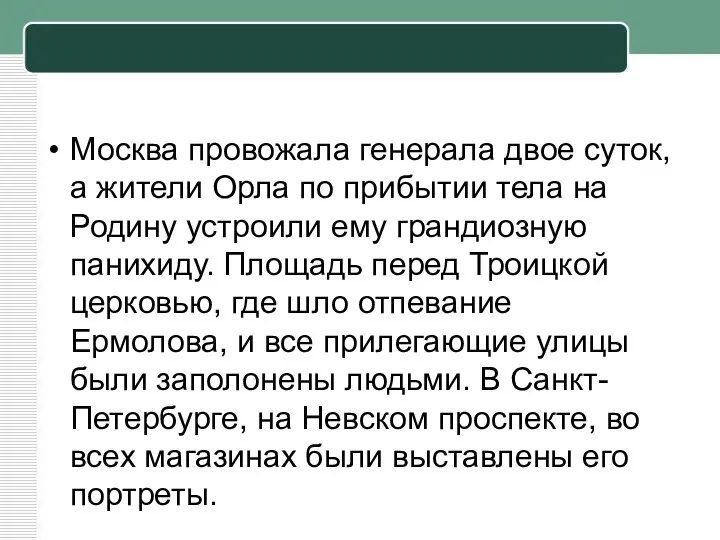 • Москва провожала генерала двое суток, а жители Орла по прибытии тела на Родину устроили ему грандиозную панихиду. Площадь перед Троицкой церковью, где шло отпевание Ермолова, и все прилегающие улицы были заполонены людьми. В Санкт-Петербурге, на Невском проспекте, во всех магазинах были выставлены его портреты.